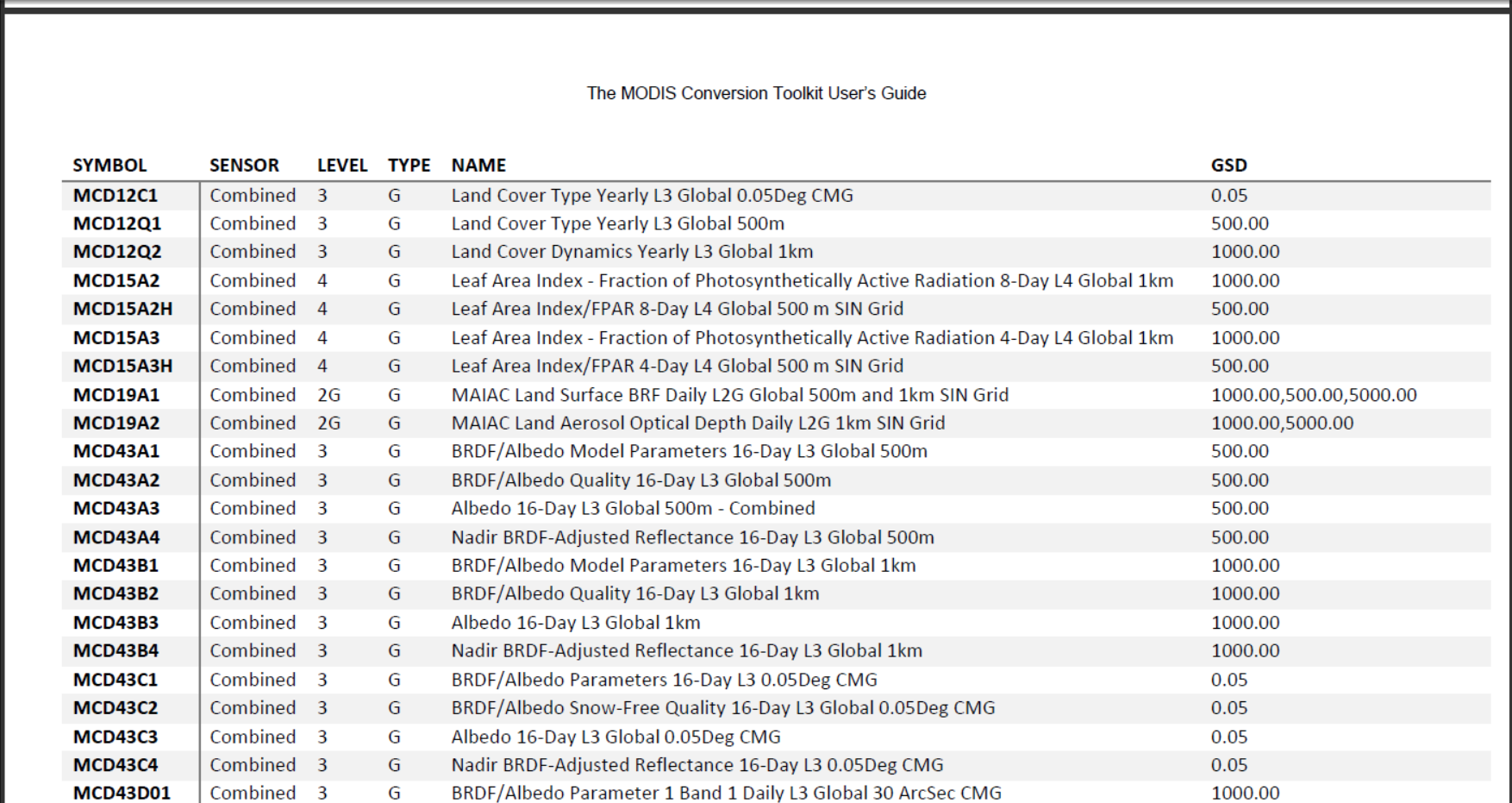 The MODIS Conversion Toolkit User's Guide

| SYMBOL | SENSOR | LEVEL | TYPE | NAME | GSD |
|---|---|---|---|---|---|
| MCD12C1 | Combined | 3 | G | Land Cover Type Yearly L3 Global 0.05Deg CMG | 0.05 |
| MCD12Q1 | Combined | 3 | G | Land Cover Type Yearly L3 Global 500m | 500.00 |
| MCD12Q2 | Combined | 3 | G | Land Cover Dynamics Yearly L3 Global 1km | 1000.00 |
| MCD15A2 | Combined | 4 | G | Leaf Area Index - Fraction of Photosynthetically Active Radiation 8-Day L4 Global 1km | 1000.00 |
| MCD15A2H | Combined | 4 | G | Leaf Area Index/FPAR 8-Day L4 Global 500 m SIN Grid | 500.00 |
| MCD15A3 | Combined | 4 | G | Leaf Area Index - Fraction of Photosynthetically Active Radiation 4-Day L4 Global 1km | 1000.00 |
| MCD15A3H | Combined | 4 | G | Leaf Area Index/FPAR 4-Day L4 Global 500 m SIN Grid | 500.00 |
| MCD19A1 | Combined | 2G | G | MAIAC Land Surface BRF Daily L2G Global 500m and 1km SIN Grid | 1000.00,500.00,5000.00 |
| MCD19A2 | Combined | 2G | G | MAIAC Land Aerosol Optical Depth Daily L2G 1km SIN Grid | 1000.00,5000.00 |
| MCD43A1 | Combined | 3 | G | BRDF/Albedo Model Parameters 16-Day L3 Global 500m | 500.00 |
| MCD43A2 | Combined | 3 | G | BRDF/Albedo Quality 16-Day L3 Global 500m | 500.00 |
| MCD43A3 | Combined | 3 | G | Albedo 16-Day L3 Global 500m - Combined | 500.00 |
| MCD43A4 | Combined | 3 | G | Nadir BRDF-Adjusted Reflectance 16-Day L3 Global 500m | 500.00 |
| MCD43B1 | Combined | 3 | G | BRDF/Albedo Model Parameters 16-Day L3 Global 1km | 1000.00 |
| MCD43B2 | Combined | 3 | G | BRDF/Albedo Quality 16-Day L3 Global 1km | 1000.00 |
| MCD43B3 | Combined | 3 | G | Albedo 16-Day L3 Global 1km | 1000.00 |
| MCD43B4 | Combined | 3 | G | Nadir BRDF-Adjusted Reflectance 16-Day L3 Global 1km | 1000.00 |
| MCD43C1 | Combined | 3 | G | BRDF/Albedo Parameters 16-Day L3 0.05Deg CMG | 0.05 |
| MCD43C2 | Combined | 3 | G | BRDF/Albedo Snow-Free Quality 16-Day L3 Global 0.05Deg CMG | 0.05 |
| MCD43C3 | Combined | 3 | G | Albedo 16-Day L3 Global 0.05Deg CMG | 0.05 |
| MCD43C4 | Combined | 3 | G | Nadir BRDF-Adjusted Reflectance 16-Day L3 0.05Deg CMG | 0.05 |
| MCD43D01 | Combined | 3 | G | BRDF/Albedo Parameter 1 Band 1 Daily L3 Global 30 ArcSec CMG | 1000.00 |